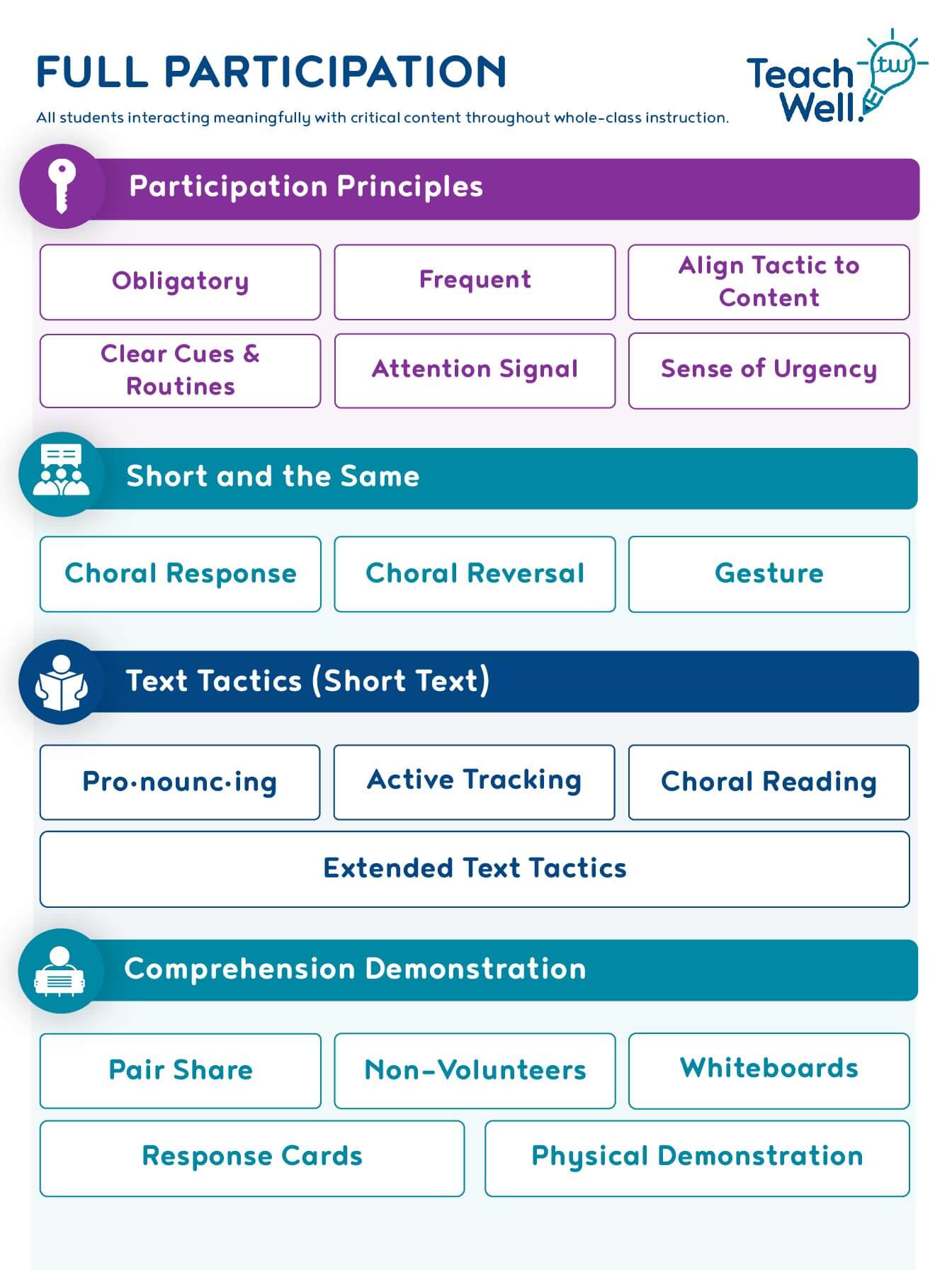 FULL PARTICIPATION

All students interacting meaningfully with critical content throughout whole-class instruction.

Teach Well. tw

Participation Principles

Obligatory

Frequent

Align Tactic to Content

Clear Cues & Routines

Attention Signal

Sense of Urgency

Short and the Same

Choral Response

Choral Reversal

Gesture

Text Tactics (Short Text)

Pro·nounc·ing

Active Tracking

Choral Reading

Extended Text Tactics

Comprehension Demonstration

Pair Share

Non-Volunteers

Whiteboards

Response Cards

Physical Demonstration